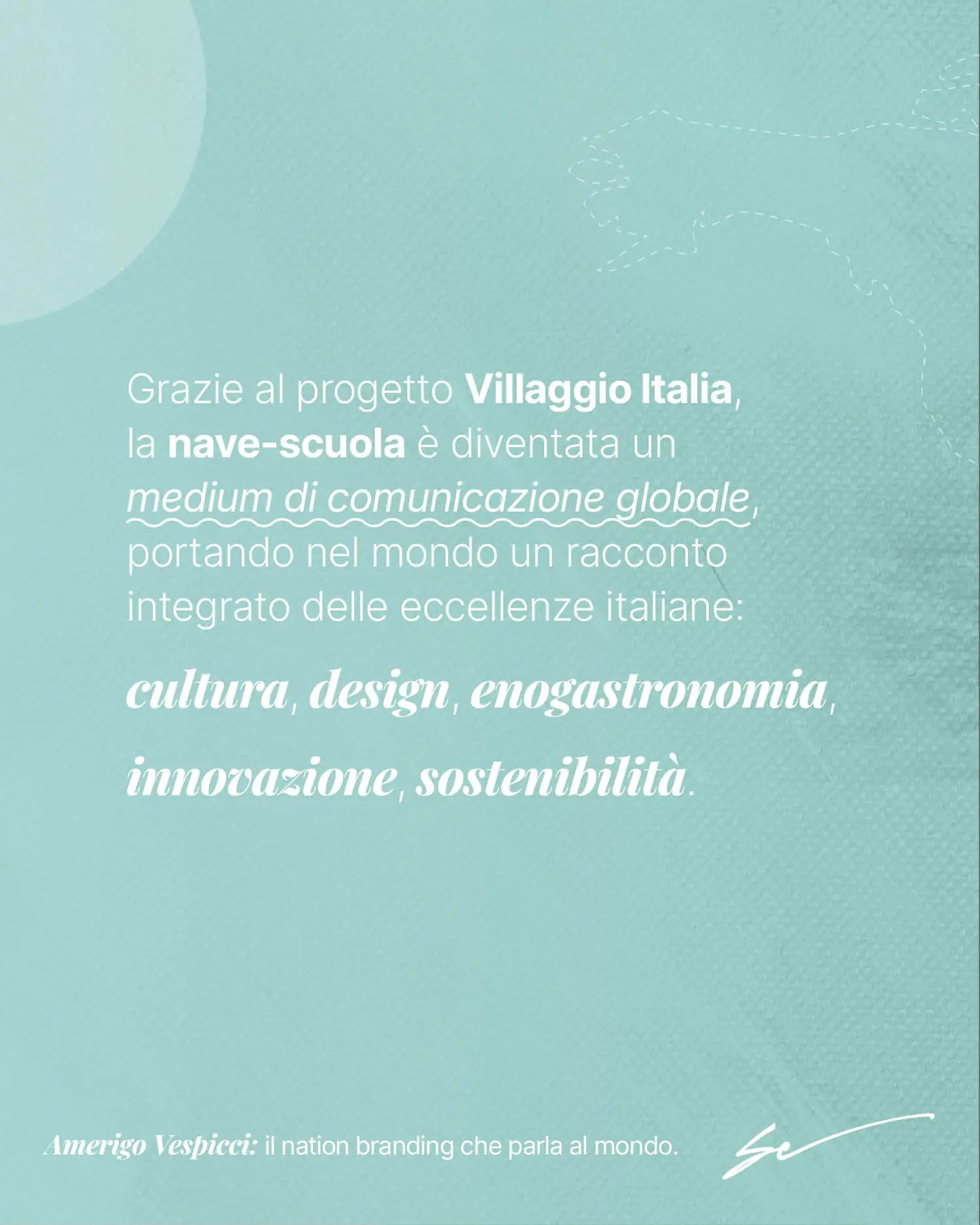 Grazie al progetto Villaggio Italia, la nave-scuola è diventata un medium di comunicazione globale, portando nel mondo un racconto integrato delle eccellenze italiane:

cultura, design, enogastronomia, innovazione, sostenibilità.

Amerigo Vespicci: il nation branding che parla al mondo.